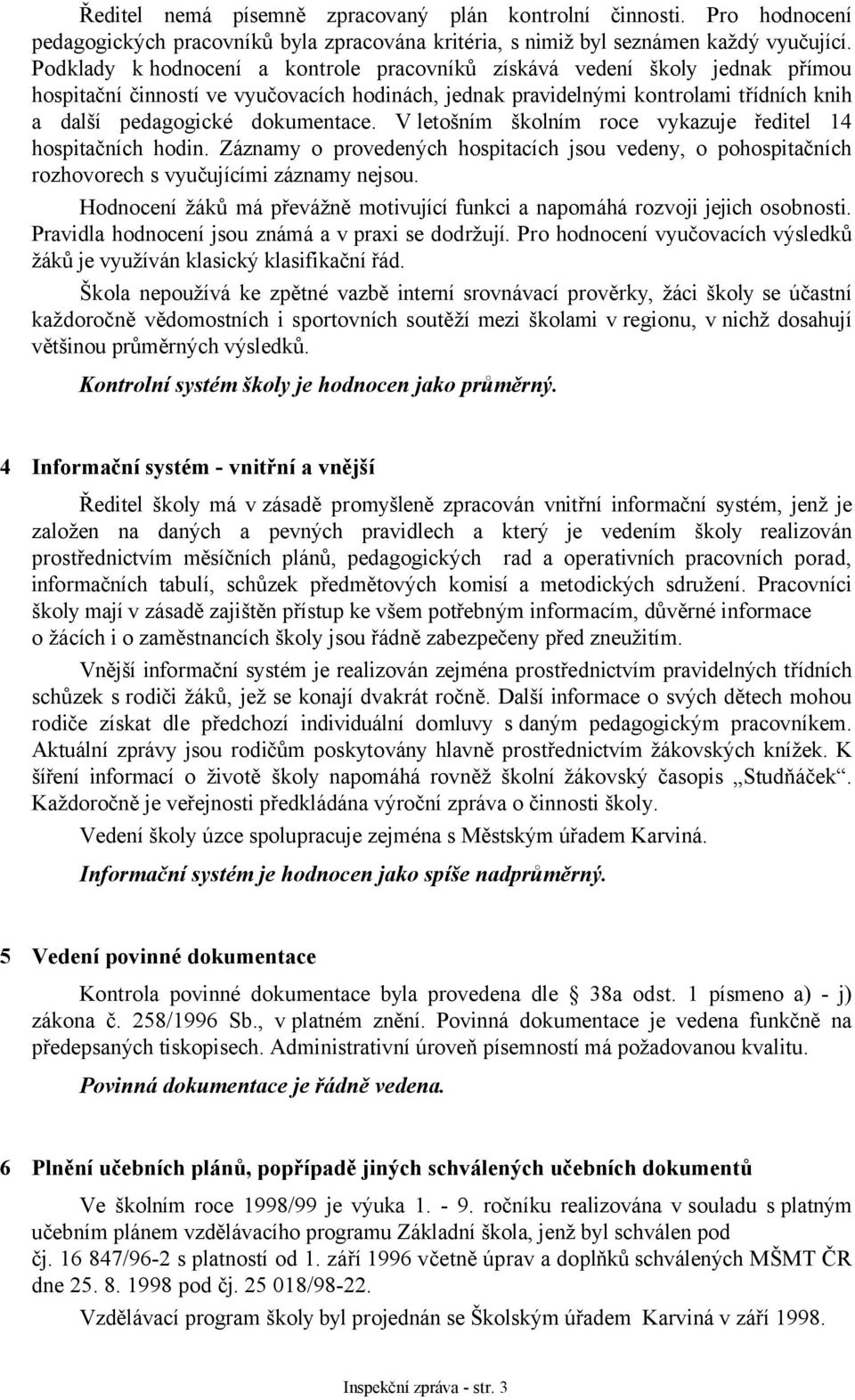 Ředitel nemá písemně zpracovaný plán kontrolní činnosti. Pro hodnocení pedagogických pracovníků byla zpracována kritéria, s nimiž byl seznámen každý vyučující. Podklady k hodnocení a kontrole pracovníků získává vedení školy jednak přímou hospitační činností ve vyučovacích hodinách, jednak pravidelnými kontrolami třídních knih a další pedagogické dokumentace. V letošním školním roce vykazuje ředitel 14 hospitačních hodin. Záznamy o provedených hospitacích jsou vedeny, o pohospitačních rozhovorech s vyučujícími záznamy nejsou.

Hodnocení žáků má převážně motivující funkci a napomáhá rozvoji jejich osobnosti. Pravidla hodnocení jsou známá a v praxi se dodržují. Pro hodnocení vyučovacích výsledků žáků je využíván klasický klasifikační řád.

Škola nepoužívá ke zpětné vazbě interní srovnávací prověrky, žáci školy se účastní každoročně vědomostních i sportovních soutěží mezi školami v regionu, v nichž dosahují většinou průměrných výsledků.

Kontrolní systém školy je hodnocen jako průměrný.

4 Informační systém - vnitřní a vnější

Ředitel školy má v zásadě promyšleně zpracován vnitřní informační systém, jenž je založen na daných a pevných pravidlech a který je vedením školy realizován prostřednictvím měsíčních plánů, pedagogických rad a operativních pracovních porad, informačních tabulí, schůzek předmětových komisí a metodických sdružení. Pracovníci školy mají v zásadě zajištěn přístup ke všem potřebným informacím, důvěrné informace o žácích i o zaměstnancích školy jsou řádně zabezpečeny před zneužitím.

Vnější informační systém je realizován zejména prostřednictvím pravidelných třídních schůzek s rodiči žáků, jež se konají dvakrát ročně. Další informace o svých dětech mohou rodiče získat dle předchozí individuální domluvy s daným pedagogickým pracovníkem. Aktuální zprávy jsou rodičům poskytovány hlavně prostřednictvím žákovských knížek. K šíření informací o životě školy napomáhá rovněž školní žákovský časopis „Studňáček“. Každoročně je veřejnosti předkládána výroční zpráva o činnosti školy.

Vedení školy úzce spolupracuje zejména s Městským úřadem Karviná.

Informační systém je hodnocen jako spíše nadprůměrný.

5 Vedení povinné dokumentace

Kontrola povinné dokumentace byla provedena dle 38a odst. 1 písmeno a) - j) zákona č. 258/1996 Sb., v platném znění. Povinná dokumentace je vedena funkčně na předepsaných tiskopisech. Administrativní úroveň písemností má požadovanou kvalitu.

Povinná dokumentace je řádně vedena.

6 Plnění učebních plánů, popřípadě jiných schválených učebních dokumentů

Ve školním roce 1998/99 je výuka 1. - 9. ročníku realizována v souladu s platným učebním plánem vzdělávacího programu Základní škola, jenž byl schválen pod čj. 16 847/96-2 s platností od 1. září 1996 včetně úprav a doplňků schválených MŠMT ČR dne 25. 8. 1998 pod čj. 25 018/98-22.

Vzdělávací program školy byl projednán se Školským úřadem Karviná v září 1998.

Inspekční zpráva - str. 3